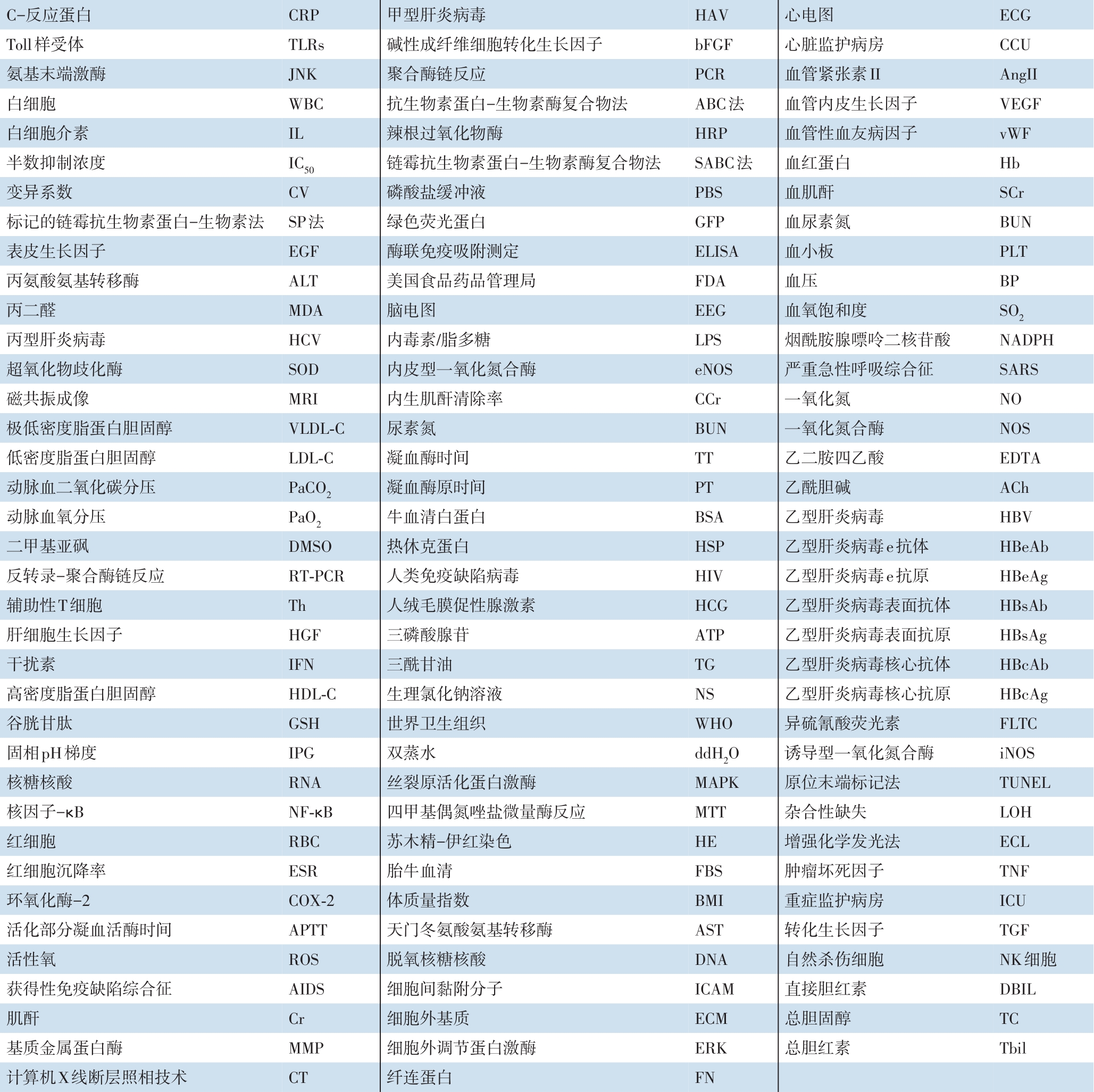 | | | | | | |
|---|---|---|---|---|---|
| C-反应蛋白 | CRP | 甲型肝炎病毒 | HAV | 心电图 | ECG |
| Toll样受体 | TLRs | 碱性成纤维细胞转化生长因子 | bFGF | 心脏监护病房 | CCU |
| 氨基末端激酶 | JNK | 聚合酶链反应 | PCR | 血管紧张素II | AngII |
| 白细胞 | WBC | 抗生物素蛋白-生物素酶复合物法 | ABC法 | 血管内皮生长因子 | VEGF |
| 白细胞介素 | IL | 辣根过氧化物酶 | HRP | 血管性血友病因子 | vWF |
| 半数抑制浓度 | $IC_{50}$ | 链霉抗生物素蛋白-生物素酶复合物法 | SABC法 | 血红蛋白 | Hb |
| 变异系数 | CV | 磷酸盐缓冲液 | PBS | 血肌酐 | SCr |
| 标记的链霉抗生物素蛋白-生物素法 | SP法 | 绿色荧光蛋白 | GFP | 血尿素氮 | BUN |
| 表皮生长因子 | EGF | 酶联免疫吸附测定 | ELISA | 血小板 | PLT |
| 丙氨酸氨基转移酶 | ALT | 美国食品药品管理局 | FDA | 血压 | BP |
| 丙二醛 | MDA | 脑电图 | EEG | 血氧饱和度 | $SO_2$ |
| 丙型肝炎病毒 | HCV | 内毒素/脂多糖 | LPS | 烟酰胺腺嘌呤二核苷酸 | NADPH |
| 超氧化物歧化酶 | SOD | 内皮型一氧化氮合酶 | eNOS | 严重急性呼吸综合征 | SARS |
| 磁共振成像 | MRI | 内生肌酐清除率 | CCr | 一氧化氮 | NO |
| 极低密度脂蛋白胆固醇 | VLDL-C | 尿素氮 | BUN | 一氧化氮合酶 | NOS |
| 低密度脂蛋白胆固醇 | LDL-C | 凝血酶时间 | TT | 乙二胺四乙酸 | EDTA |
| 动脉血二氧化碳分压 | $PaCO_2$ | 凝血酶原时间 | PT | 乙酰胆碱 | ACh |
| 动脉血氧分压 | $PaO_2$ | 牛血清白蛋白 | BSA | 乙型肝炎病毒 | HBV |
| 二甲基亚砜 | DMSO | 热休克蛋白 | HSP | 乙型肝炎病毒e抗体 | HBeAb |
| 反转录-聚合酶链反应 | RT-PCR | 人类免疫缺陷病毒 | HIV | 乙型肝炎病毒e抗原 | HBeAg |
| 辅助性T细胞 | Th | 人绒毛膜促性腺激素 | HCG | 乙型肝炎病毒表面抗体 | HBsAb |
| 肝细胞生长因子 | HGF | 三磷酸腺苷 | ATP | 乙型肝炎病毒表面抗原 | HBsAg |
| 干扰素 | IFN | 三酰甘油 | TG | 乙型肝炎病毒核心抗体 | HBcAb |
| 高密度脂蛋白胆固醇 | HDL-C | 生理氯化钠溶液 | NS | 乙型肝炎病毒核心抗原 | HBcAg |
| 谷胱甘肽 | GSH | 世界卫生组织 | WHO | 异硫氰酸荧光素 | FLTC |
| 固相pH梯度 | IPG | 双蒸水 | $ddH_2O$ | 诱导型一氧化氮合酶 | iNOS |
| 核糖核酸 | RNA | 丝裂原活化蛋白激酶 | MAPK | 原位末端标记法 | TUNEL |
| 核因子-κB | NF-κB | 四甲基偶氮唑盐微量酶反应 | MTT | 杂合性缺失 | LOH |
| 红细胞 | RBC | 苏木精-伊红染色 | HE | 增强化学发光法 | ECL |
| 红细胞沉降率 | ESR | 胎牛血清 | FBS | 肿瘤坏死因子 | TNF |
| 环氧化酶-2 | COX-2 | 体质量指数 | BMI | 重症监护病房 | ICU |
| 活化部分凝血活酶时间 | APTT | 天门冬氨酸氨基转移酶 | AST | 转化生长因子 | TGF |
| 活性氧 | ROS | 脱氧核糖核酸 | DNA | 自然杀伤细胞 | NK细胞 |
| 获得性免疫缺陷综合征 | AIDS | 细胞间黏附分子 | ICAM | 直接胆红素 | DBIL |
| 肌酐 | Cr | 细胞外基质 | ECM | 总胆固醇 | TC |
| 基质金属蛋白酶 | MMP | 细胞外调节蛋白激酶 | ERK | 总胆红素 | Tbil |
| 计算机X线断层照相技术 | CT | 纤连蛋白 | FN | | |